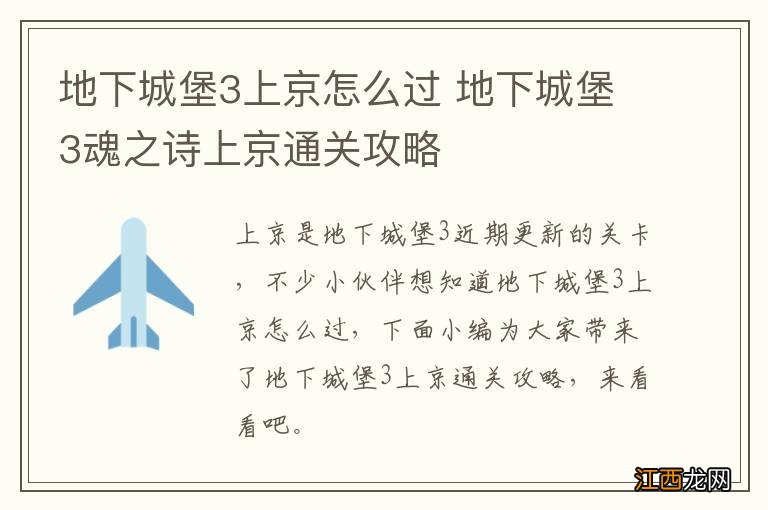 地下城堡3上京怎么过 地下城堡3魂之诗上京通关攻略

上京是地下城堡3近期更新的关卡，不少小伙伴想知道地下城堡3上京怎么过，下面小编为大家带来了地下城堡3上京通关攻略，来看看吧。

江西龙网